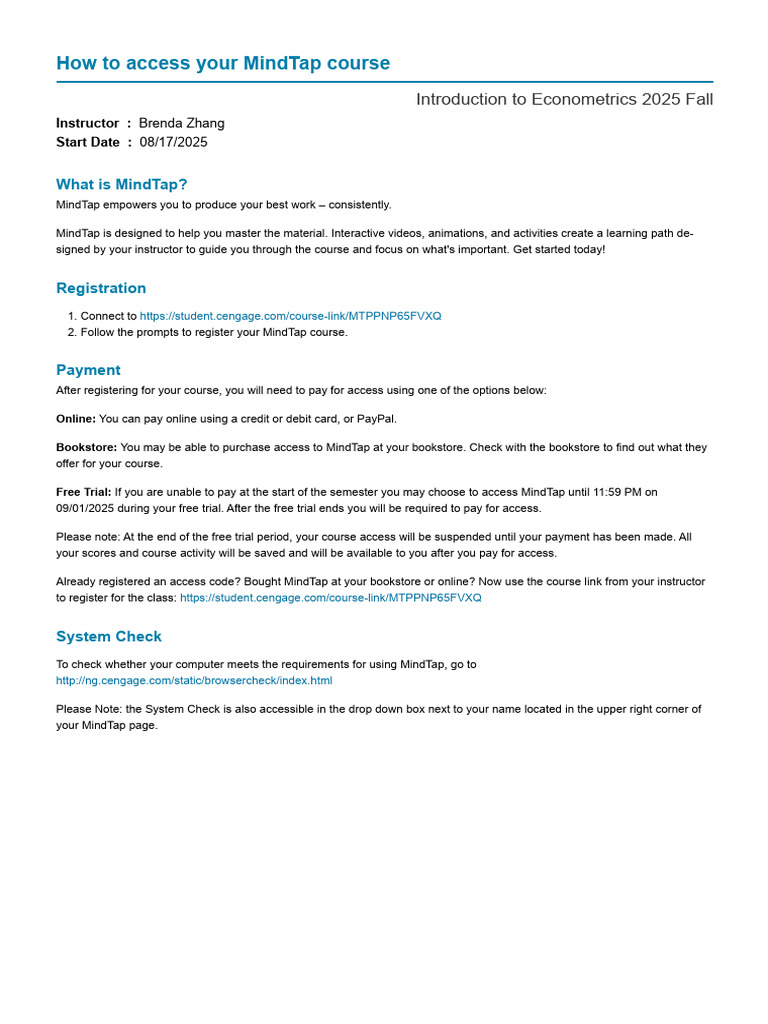 How to access your MindTap course

Introduction to Econometrics 2025 Fall

Instructor : Brenda Zhang
Start Date : 08/17/2025

What is MindTap?

MindTap empowers you to produce your best work – consistently.

MindTap is designed to help you master the material. Interactive videos, animations, and activities create a learning path designed by your instructor to guide you through the course and focus on what's important. Get started today!

Registration

1. Connect to https://student.cengage.com/course-link/MTPPNP65FVXQ
2. Follow the prompts to register your MindTap course.

Payment

After registering for your course, you will need to pay for access using one of the options below:

Online: You can pay online using a credit or debit card, or PayPal.

Bookstore: You may be able to purchase access to MindTap at your bookstore. Check with the bookstore to find out what they offer for your course.

Free Trial: If you are unable to pay at the start of the semester you may choose to access MindTap until 11:59 PM on 09/01/2025 during your free trial. After the free trial ends you will be required to pay for access.

Please note: At the end of the free trial period, your course access will be suspended until your payment has been made. All your scores and course activity will be saved and will be available to you after you pay for access.

Already registered an access code? Bought MindTap at your bookstore or online? Now use the course link from your instructor to register for the class: https://student.cengage.com/course-link/MTPPNP65FVXQ

System Check

To check whether your computer meets the requirements for using MindTap, go to http://ng.cengage.com/static/browsercheck/index.html

Please Note: the System Check is also accessible in the drop down box next to your name located in the upper right corner of your MindTap page.